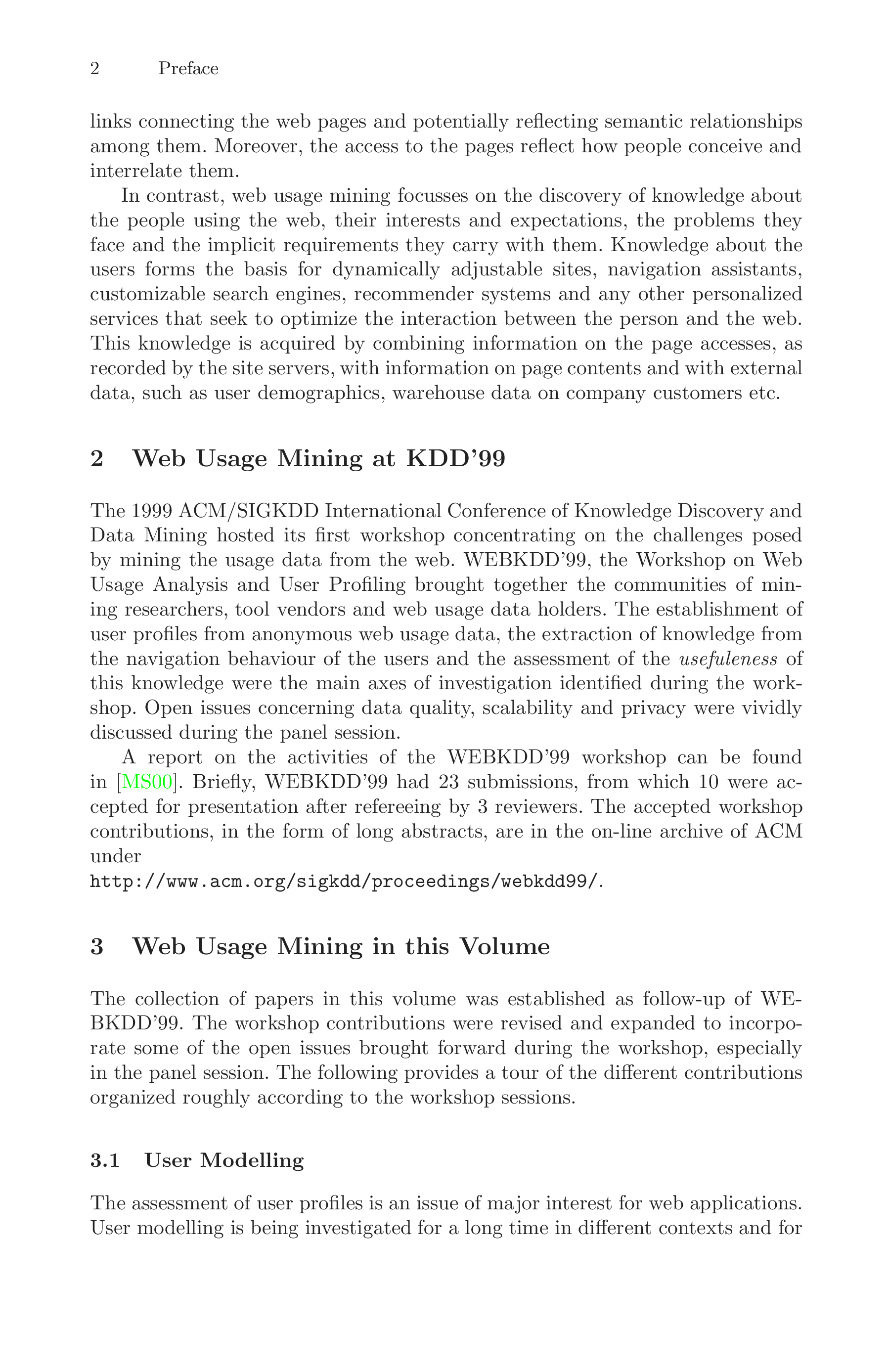 2 Preface

links connecting the web pages and potentially reflecting semantic relationships among them. Moreover, the access to the pages reflect how people conceive and interrelate them.

In contrast, web usage mining focusses on the discovery of knowledge about the people using the web, their interests and expectations, the problems they face and the implicit requirements they carry with them. Knowledge about the users forms the basis for dynamically adjustable sites, navigation assistants, customizable search engines, recommender systems and any other personalized services that seek to optimize the interaction between the person and the web. This knowledge is acquired by combining information on the page accesses, as recorded by the site servers, with information on page contents and with external data, such as user demographics, warehouse data on company customers etc.

2 Web Usage Mining at KDD'99

The 1999 ACM/SIGKDD International Conference of Knowledge Discovery and Data Mining hosted its first workshop concentrating on the challenges posed by mining the usage data from the web. WEBKDD'99, the Workshop on Web Usage Analysis and User Profiling brought together the communities of mining researchers, tool vendors and web usage data holders. The establishment of user profiles from anonymous web usage data, the extraction of knowledge from the navigation behaviour of the users and the assessment of the usefuleness of this knowledge were the main axes of investigation identified during the workshop. Open issues concerning data quality, scalability and privacy were vividly discussed during the panel session.

A report on the activities of the WEBKDD'99 workshop can be found in [MS00]. Briefly, WEBKDD'99 had 23 submissions, from which 10 were accepted for presentation after refereeing by 3 reviewers. The accepted workshop contributions, in the form of long abstracts, are in the on-line archive of ACM under
http://www.acm.org/sigkdd/proceedings/webkdd99/.

3 Web Usage Mining in this Volume

The collection of papers in this volume was established as follow-up of WEBKDD'99. The workshop contributions were revised and expanded to incorporate some of the open issues brought forward during the workshop, especially in the panel session. The following provides a tour of the different contributions organized roughly according to the workshop sessions.

3.1 User Modelling

The assessment of user profiles is an issue of major interest for web applications. User modelling is being investigated for a long time in different contexts and for